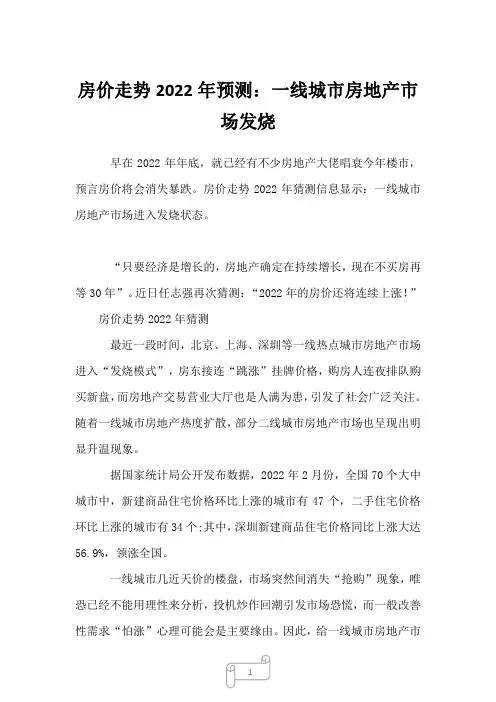 房价走势 2022 年预测：一线城市房地产市场发烧

早在 2022 年年底，就已经有不少房地产大佬唱衰今年楼市，预言房价将会消失暴跌。房价走势 2022 年猜测信息显示：一线城市房地产市场进入发烧状态。

“只要经济是增长的，房地产确定在持续增长，现在不买房再等 30 年”。近日任志强再次猜测：“2022 年的房价还将连续上涨！”

房价走势 2022 年猜测

最近一段时间，北京、上海、深圳等一线热点城市房地产市场进入“发烧模式”，房东接连“跳涨”挂牌价格，购房人连夜排队购买新盘，而房地产交易营业大厅也是人满为患，引发了社会广泛关注。随着一线城市房地产热度扩散，部分二线城市房地产市场也呈现出明显升温现象。

据国家统计局公开发布数据，2022 年 2 月份，全国 70 个大中城市中，新建商品住宅价格环比上涨的城市有 47 个，二手住宅价格环比上涨的城市有 34 个;其中，深圳新建商品住宅价格同比上涨大达 56.9%，领涨全国。

一线城市几近天价的楼盘，市场突然间消失“抢购”现象，唯恐已经不能用理性来分析，投机炒作回潮引发市场恐慌，而一般改善性需求“怕涨”心理可能会是主要缘由。因此，给一线城市房地产市

1